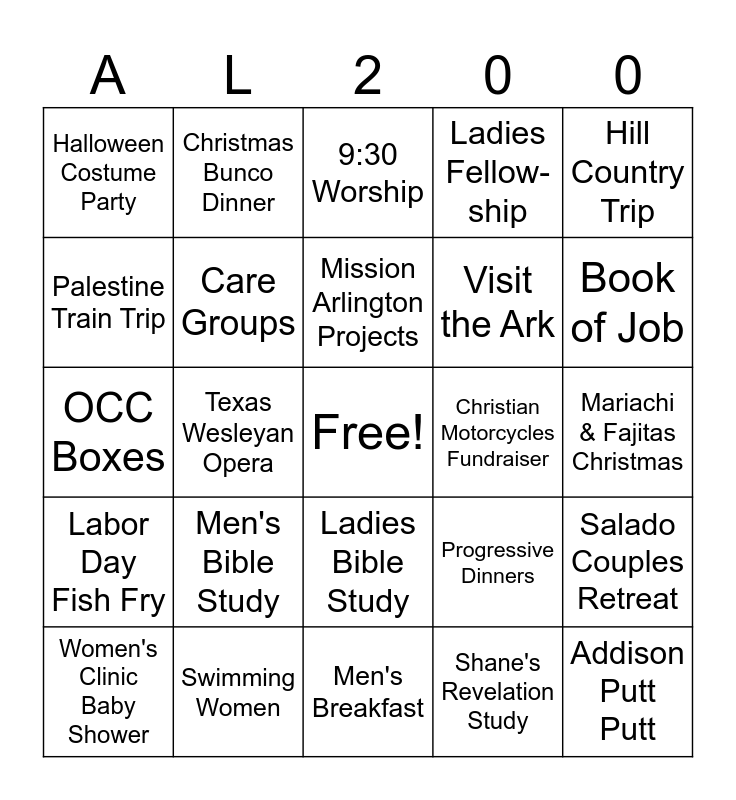 | A | L | 2 | 0 | 0 |
|---|---|---|---|---|
| Halloween Costume Party | Christmas Bunco Dinner | 9:30 Worship | Ladies Fellowship | Hill Country Trip |
| Palestine Train Trip | Care Groups | Mission Arlington Projects | Visit the Ark | Book of Job |
| OCC Boxes | Texas Wesleyan Opera | Free! | Christian Motorcycles Fundraiser | Mariachi & Fajitas Christmas |
| Labor Day Fish Fry | Men's Bible Study | Ladies Bible Study | Progressive Dinners | Salado Couples Retreat |
| Women's Clinic Baby Shower | Swimming Women | Men's Breakfast | Shane's Revelation Study | Addison Putt Putt |